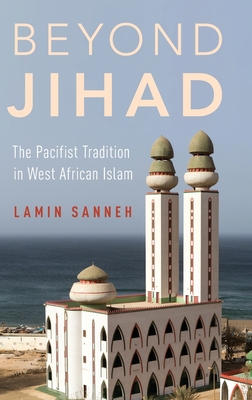 BEYOND
JIHAD

The Pacifist Tradition in West African Islam

LAMIN SANNEH